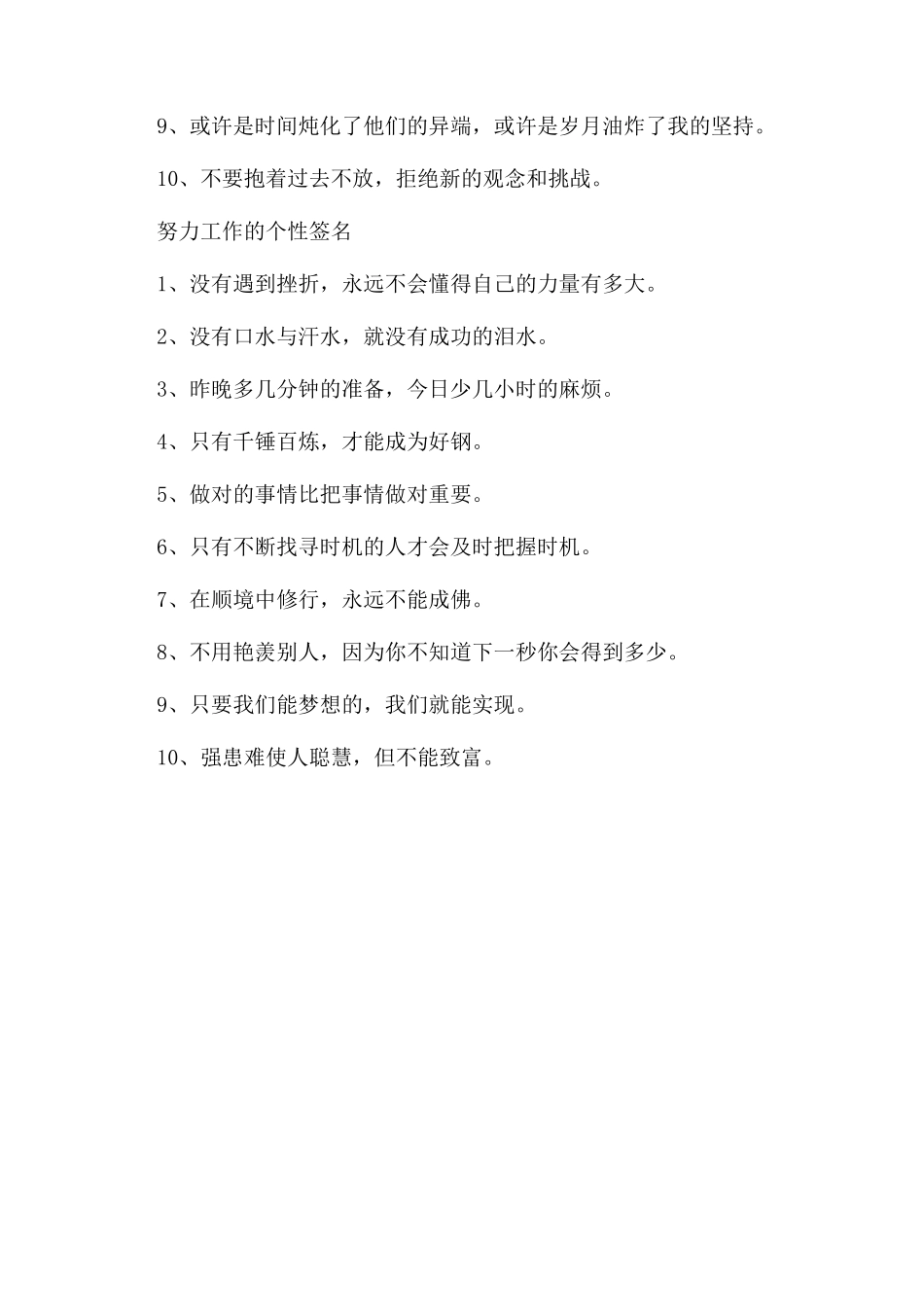 9、或许是时间炖化了他们的异端，或许是岁月油炸了我的坚持。

10、不要抱着过去不放，拒绝新的观念和挑战。

努力工作的个性签名

1、没有遇到挫折，永远不会懂得自己的力量有多大。

2、没有口水与汗水，就没有成功的泪水。

3、昨晚多几分钟的准备，今日少几小时的麻烦。

4、只有千锤百炼，才能成为好钢。

5、做对的事情比把事情做对重要。

6、只有不断找寻时机的人才会及时把握时机。

7、在顺境中修行，永远不能成佛。

8、不用艳羡别人，因为你不知道下一秒你会得到多少。

9、只要我们能梦想的，我们就能实现。

10、强患难使人聪慧，但不能致富。